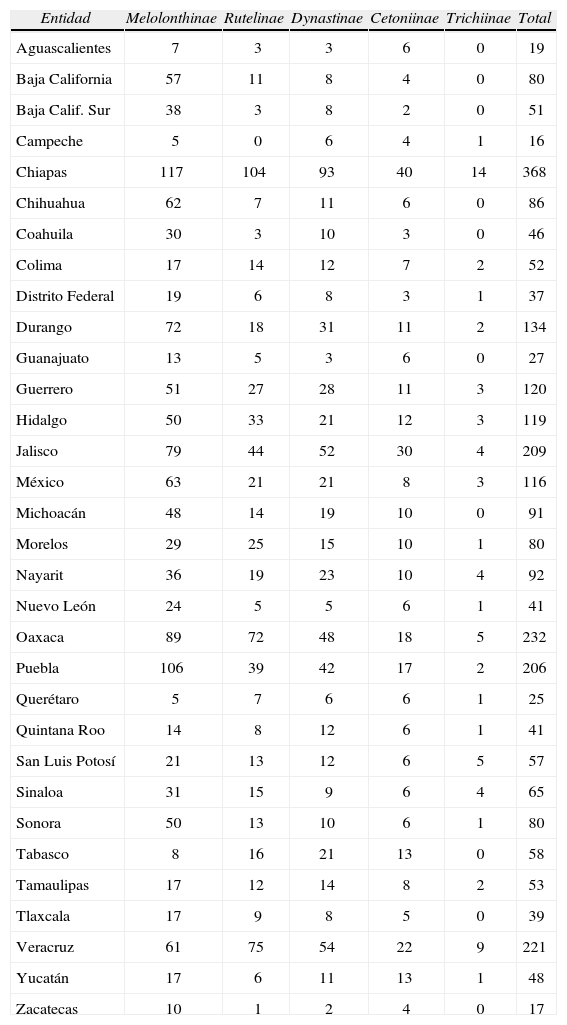 | Entidad | Melolonthinae | Rutelinae | Dynastinae | Cetoniinae | Trichiinae | Total |
|---|---|---|---|---|---|---|
| Aguascalientes | 7 | 3 | 3 | 6 | 0 | 19 |
| Baja California | 57 | 11 | 8 | 4 | 0 | 80 |
| Baja Calif. Sur | 38 | 3 | 8 | 2 | 0 | 51 |
| Campeche | 5 | 0 | 6 | 4 | 1 | 16 |
| Chiapas | 117 | 104 | 93 | 40 | 14 | 368 |
| Chihuahua | 62 | 7 | 11 | 6 | 0 | 86 |
| Coahuila | 30 | 3 | 10 | 3 | 0 | 46 |
| Colima | 17 | 14 | 12 | 7 | 2 | 52 |
| Distrito Federal | 19 | 6 | 8 | 3 | 1 | 37 |
| Durango | 72 | 18 | 31 | 11 | 2 | 134 |
| Guanajuato | 13 | 5 | 3 | 6 | 0 | 27 |
| Guerrero | 51 | 27 | 28 | 11 | 3 | 120 |
| Hidalgo | 50 | 33 | 21 | 12 | 3 | 119 |
| Jalisco | 79 | 44 | 52 | 30 | 4 | 209 |
| México | 63 | 21 | 21 | 8 | 3 | 116 |
| Michoacán | 48 | 14 | 19 | 10 | 0 | 91 |
| Morelos | 29 | 25 | 15 | 10 | 1 | 80 |
| Nayarit | 36 | 19 | 23 | 10 | 4 | 92 |
| Nuevo León | 24 | 5 | 5 | 6 | 1 | 41 |
| Oaxaca | 89 | 72 | 48 | 18 | 5 | 232 |
| Puebla | 106 | 39 | 42 | 17 | 2 | 206 |
| Querétaro | 5 | 7 | 6 | 6 | 1 | 25 |
| Quintana Roo | 14 | 8 | 12 | 6 | 1 | 41 |
| San Luis Potosí | 21 | 13 | 12 | 6 | 5 | 57 |
| Sinaloa | 31 | 15 | 9 | 6 | 4 | 65 |
| Sonora | 50 | 13 | 10 | 6 | 1 | 80 |
| Tabasco | 8 | 16 | 21 | 13 | 0 | 58 |
| Tamaulipas | 17 | 12 | 14 | 8 | 2 | 53 |
| Tlaxcala | 17 | 9 | 8 | 5 | 0 | 39 |
| Veracruz | 61 | 75 | 54 | 22 | 9 | 221 |
| Yucatán | 17 | 6 | 11 | 13 | 1 | 48 |
| Zacatecas | 10 | 1 | 2 | 4 | 0 | 17 |